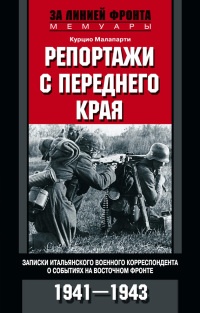 ЗА ЛИНИЕЙ ФРОНТА
МЕМУАРЫ

Курцио Малапарти

РЕПОРТАЖИ С ПЕРЕДНЕГО КРАЯ

ЗАПИСКИ ИТАЛЬЯНСКОГО ВОЕННОГО КОРРЕСПОНДЕНТА О СОБЫТИЯХ НА ВОСТОЧНОМ ФРОНТЕ

1941—1943